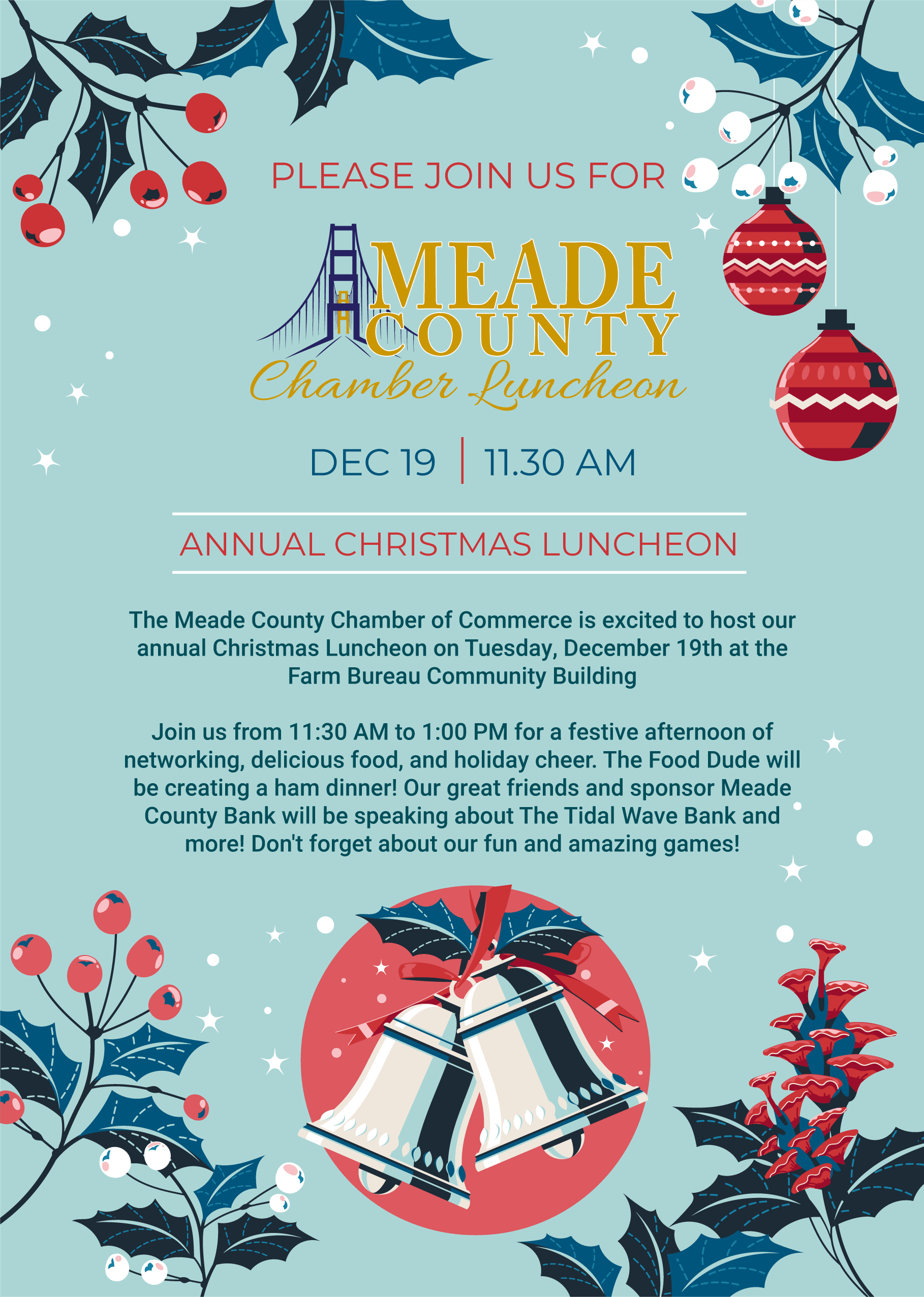 PLEASE JOIN US FOR

MEADE
COUNTY
Chamber Luncheon

DEC 19 | 11.30 AM

ANNUAL CHRISTMAS LUNCHEON

The Meade County Chamber of Commerce is excited to host our annual Christmas Luncheon on Tuesday, December 19th at the Farm Bureau Community Building

Join us from 11:30 AM to 1:00 PM for a festive afternoon of networking, delicious food, and holiday cheer. The Food Dude will be creating a ham dinner! Our great friends and sponsor Meade County Bank will be speaking about The Tidal Wave Bank and more! Don't forget about our fun and amazing games!